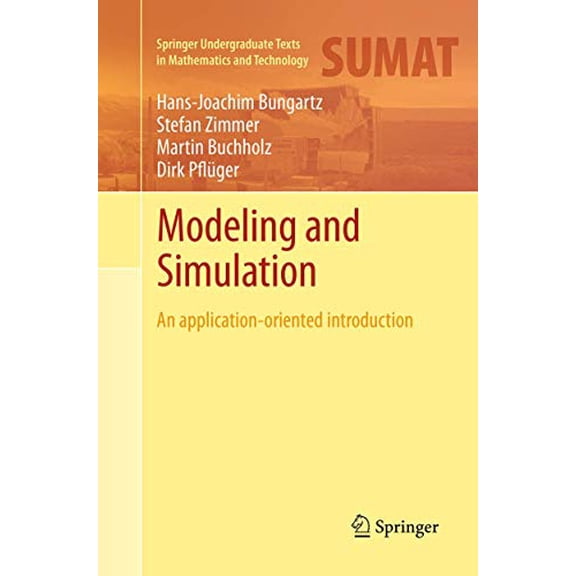 Springer Undergraduate Texts in Mathematics and Technology

SUMAT

Hans-Joachim Bungartz
Stefan Zimmer
Martin Buchholz
Dirk Pflüger

Modeling and Simulation

An application-oriented introduction

Springer